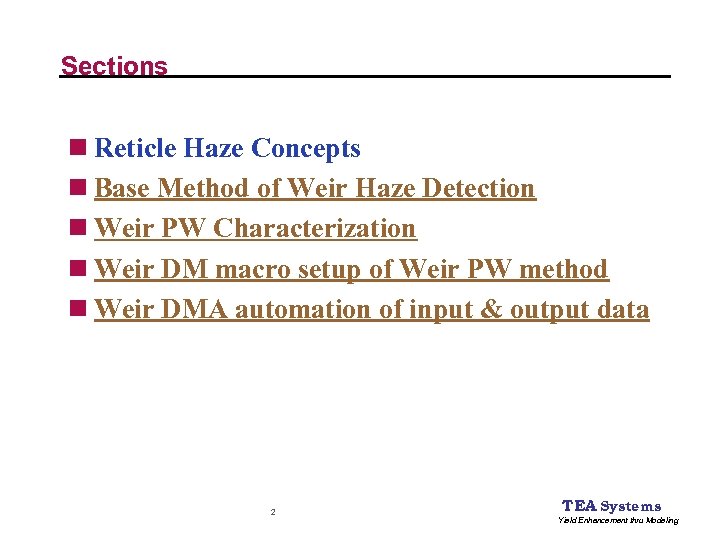 Sections

Reticle Haze Concepts
Base Method of Weir Haze Detection
Weir PW Characterization
Weir DM macro setup of Weir PW method
Weir DMA automation of input & output data

2

TEA Systems
Yield Enhancement thru Modeling